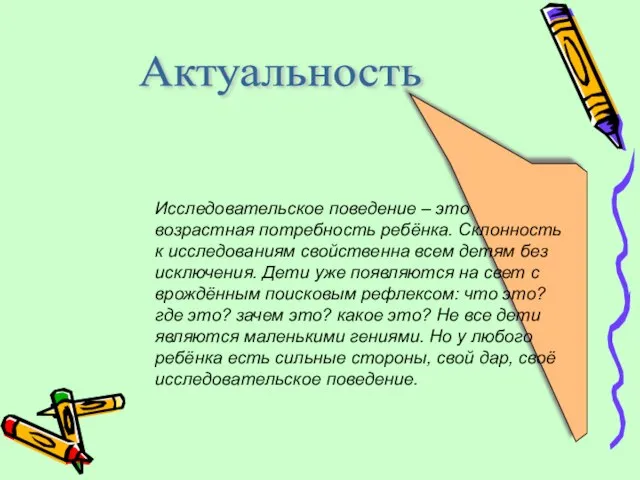 Актуальность

Исследовательское поведение – это возрастная потребность ребёнка. Склонность к исследованиям свойственна всем детям без исключения. Дети уже появляются на свет с врождённым поисковым рефлексом: что это? где это? зачем это? какое это? Не все дети являются маленькими гениями. Но у любого ребёнка есть сильные стороны, свой дар, своё исследовательское поведение.